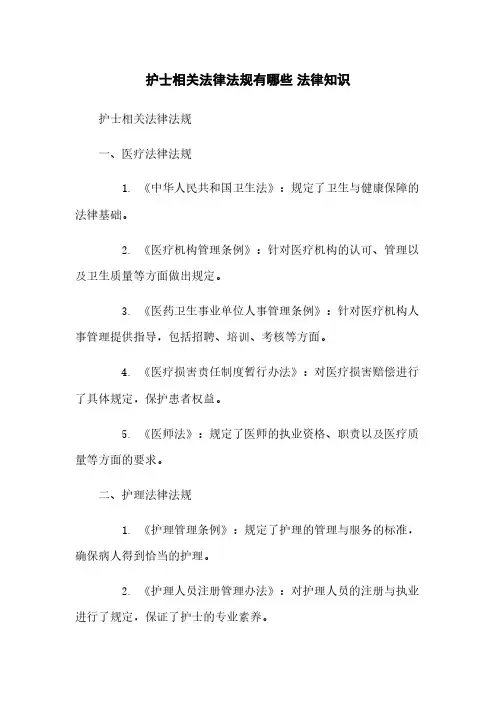 护士相关法律法规有哪些 法律知识

护士相关法律法规

一、医疗法律法规

1. 《中华人民共和国卫生法》：规定了卫生与健康保障的法律基础。

2. 《医疗机构管理条例》：针对医疗机构的认可、管理以及卫生质量等方面做出规定。

3. 《医药卫生事业单位人事管理条例》：针对医疗机构人事管理提供指导，包括招聘、培训、考核等方面。

4. 《医疗损害责任制度暂行办法》：对医疗损害赔偿进行了具体规定，保护患者权益。

5. 《医师法》：规定了医师的执业资格、职责以及医疗质量等方面的要求。

二、护理法律法规

1. 《护理管理条例》：规定了护理的管理与服务的标准，确保病人得到恰当的护理。

2. 《护理人员注册管理办法》：对护理人员的注册与执业进行了规定，保证了护士的专业素养。